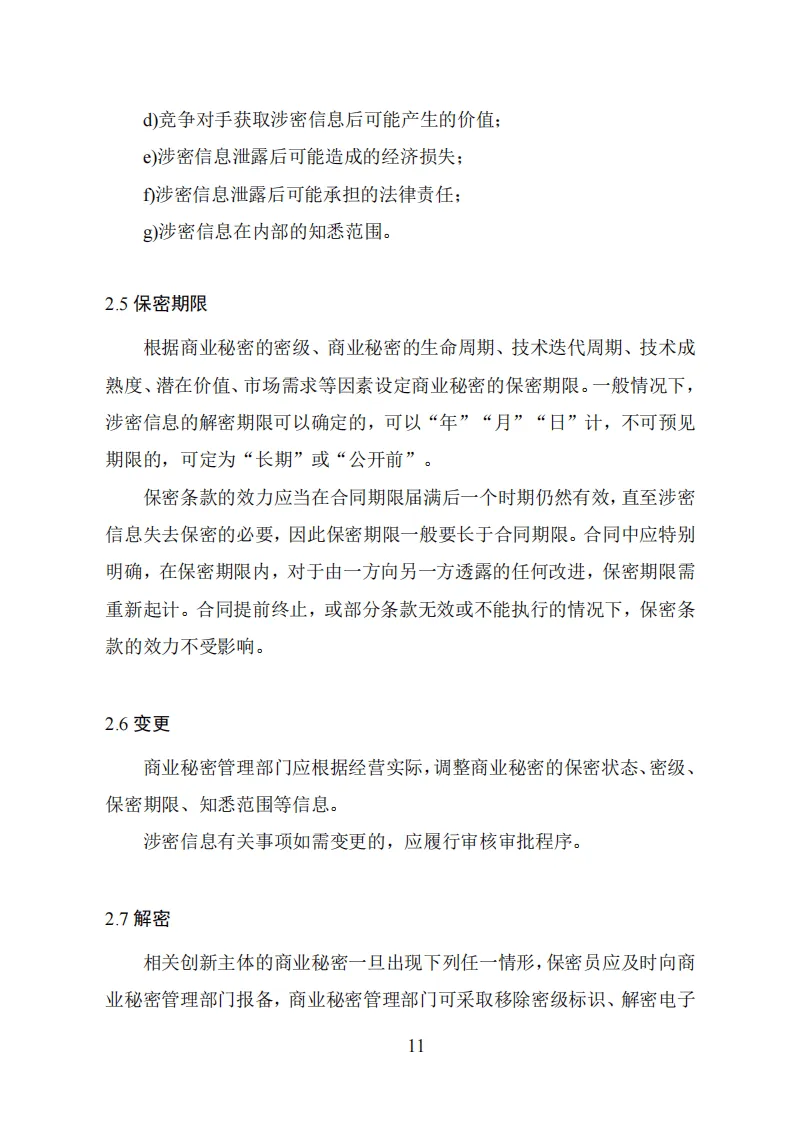 d)竞争对手获取涉密信息后可能产生的价值；

e)涉密信息泄露后可能造成的经济损失；

f)涉密信息泄露后可能承担的法律责任；

g)涉密信息在内部的知悉范围。

2.5 保密期限

根据商业秘密的密级、商业秘密的生命周期、技术迭代周期、技术成熟度、潜在价值、市场需求等因素设定商业秘密的保密期限。一般情况下，涉密信息的解密期限可以确定的，可以“年”“月”“日”计，不可预见期限的，可定为“长期”或“公开前”。

保密条款的效力应当在合同期限届满后一个时期仍然有效，直至涉密信息失去保密的必要，因此保密期限一般要长于合同期限。合同中应特别明确，在保密期限内，对于由一方向另一方透露的任何改进，保密期限需重新起计。合同提前终止，或部分条款无效或不能执行的情况下，保密条款的效力不受影响。

2.6 变更

商业秘密管理部门应根据经营实际，调整商业秘密的保密状态、密级、保密期限、知悉范围等信息。

涉密信息有关事项如需变更的，应履行审核审批程序。

2.7 解密

相关创新主体的商业秘密一旦出现下列任一情形，保密员应及时向商业秘密管理部门报备，商业秘密管理部门可采取移除密级标识、解密电子

11